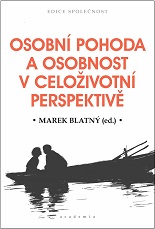 EDICE SPOLEČNOST

OSOBNÍ POHODA A OSOBNOST V CELOŽIVOTNÍ PERSPEKTIVĚ

• MAREK BLATNÝ (ed.) •

academia